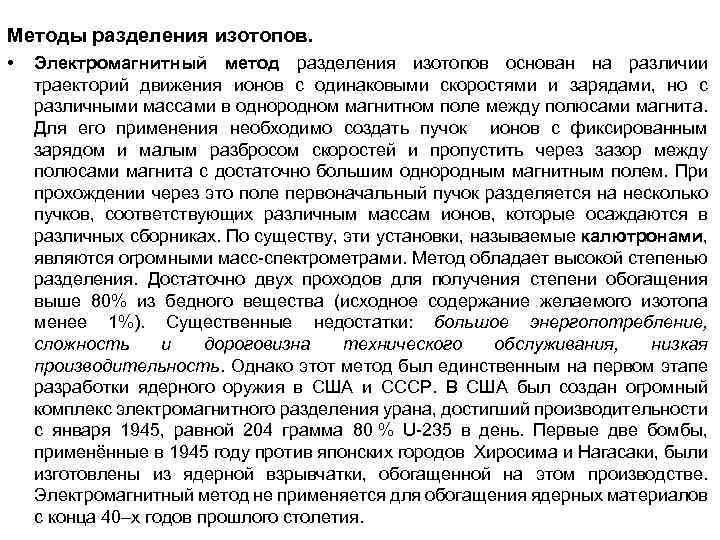 Методы разделения изотопов.

• Электромагнитный метод разделения изотопов основан на различии траекторий движения ионов с одинаковыми скоростями и зарядами, но с различными массами в однородном магнитном поле между полюсами магнита. Для его применения необходимо создать пучок ионов с фиксированным зарядом и малым разбросом скоростей и пропустить через зазор между полюсами магнита с достаточно большим однородным магнитным полем. При прохождении через это поле первоначальный пучок разделяется на несколько пучков, соответствующих различным массам ионов, которые осаждаются в различных сборниках. По существу, эти установки, называемые калютронами, являются огромными масс-спектрометрами. Метод обладает высокой степенью разделения. Достаточно двух проходов для получения степени обогащения выше 80% из бедного вещества (исходное содержание желаемого изотопа менее 1%). Существенные недостатки: большое энергопотребление, сложность и дороговизна технического обслуживания, низкая производительность. Однако этот метод был единственным на первом этапе разработки ядерного оружия в США и СССР. В США был создан огромный комплекс электромагнитного разделения урана, достигший производительности с января 1945, равной 204 грамма 80 % U-235 в день. Первые две бомбы, применённые в 1945 году против японских городов Хиросима и Нагасаки, были изготовлены из ядерной взрывчатки, обогащенной на этом производстве. Электромагнитный метод не применяется для обогащения ядерных материалов с конца 40–х годов прошлого столетия.